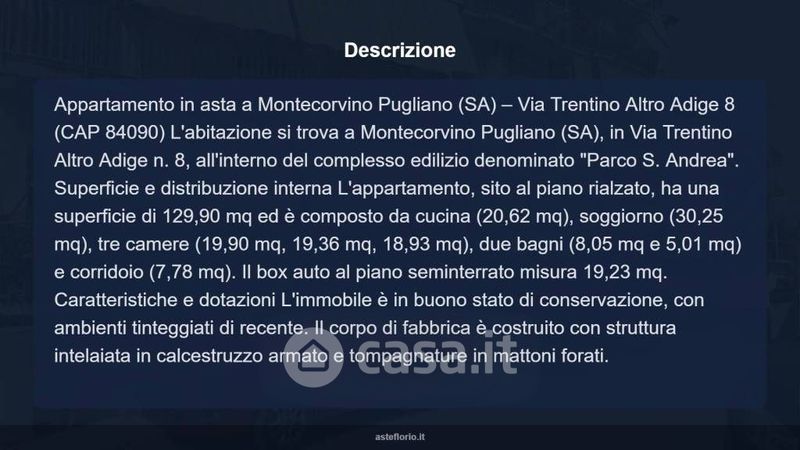 Descrizione

Appartamento in asta a Montecorvino Pugliano (SA) – Via Trentino Altro Adige 8 (CAP 84090) L'abitazione si trova a Montecorvino Pugliano (SA), in Via Trentino Altro Adige n. 8, all'interno del complesso edilizio denominato "Parco S. Andrea". Superficie e distribuzione interna L'appartamento, sito al piano rialzato, ha una superficie di 129,90 mq ed è composto da cucina (20,62 mq), soggiorno (30,25 mq), tre camere (19,90 mq, 19,36 mq, 18,93 mq), due bagni (8,05 mq e 5,01 mq) e corridoio (7,78 mq). Il box auto al piano seminterrato misura 19,23 mq. Caratteristiche e dotazioni L'immobile è in buono stato di conservazione, con ambienti tinteggiati di recente. Il corpo di fabbrica è costruito con struttura intelaiata in calcestruzzo armato e tompagnature in mattoni forati.

asteflorio.it

casa.it